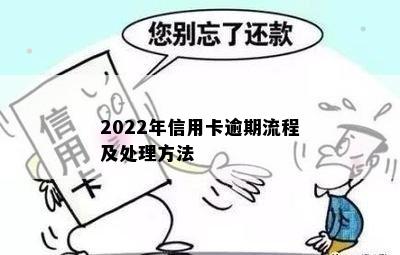 您别忘了还款

信用卡

2022年信用卡逾期流程及处理方法